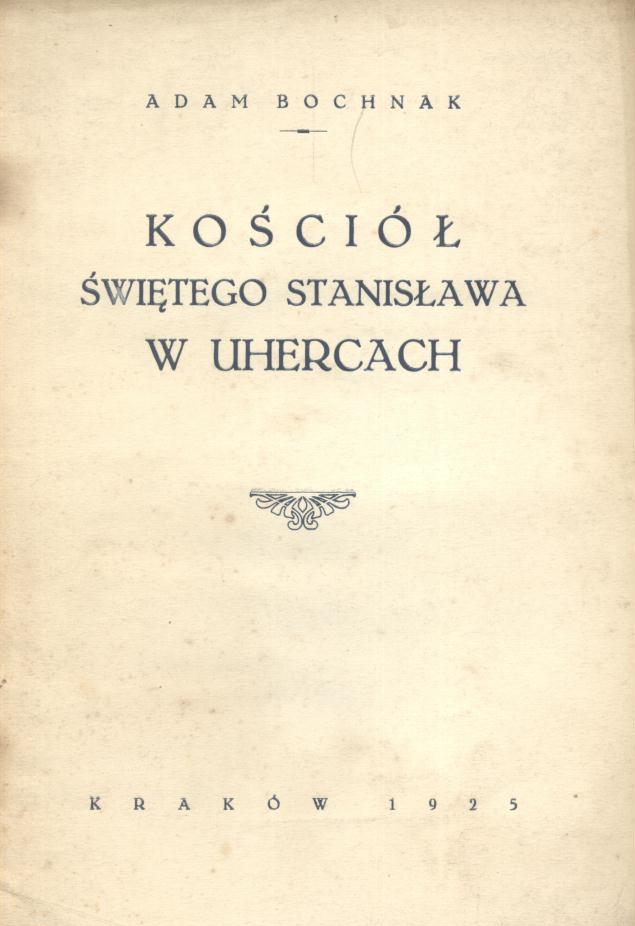 ADAM BOCHNAK

KOŚCIÓŁ
ŚWIĘTEGO STANISŁAWA
W UHERCACH

KRAKÓW 1925